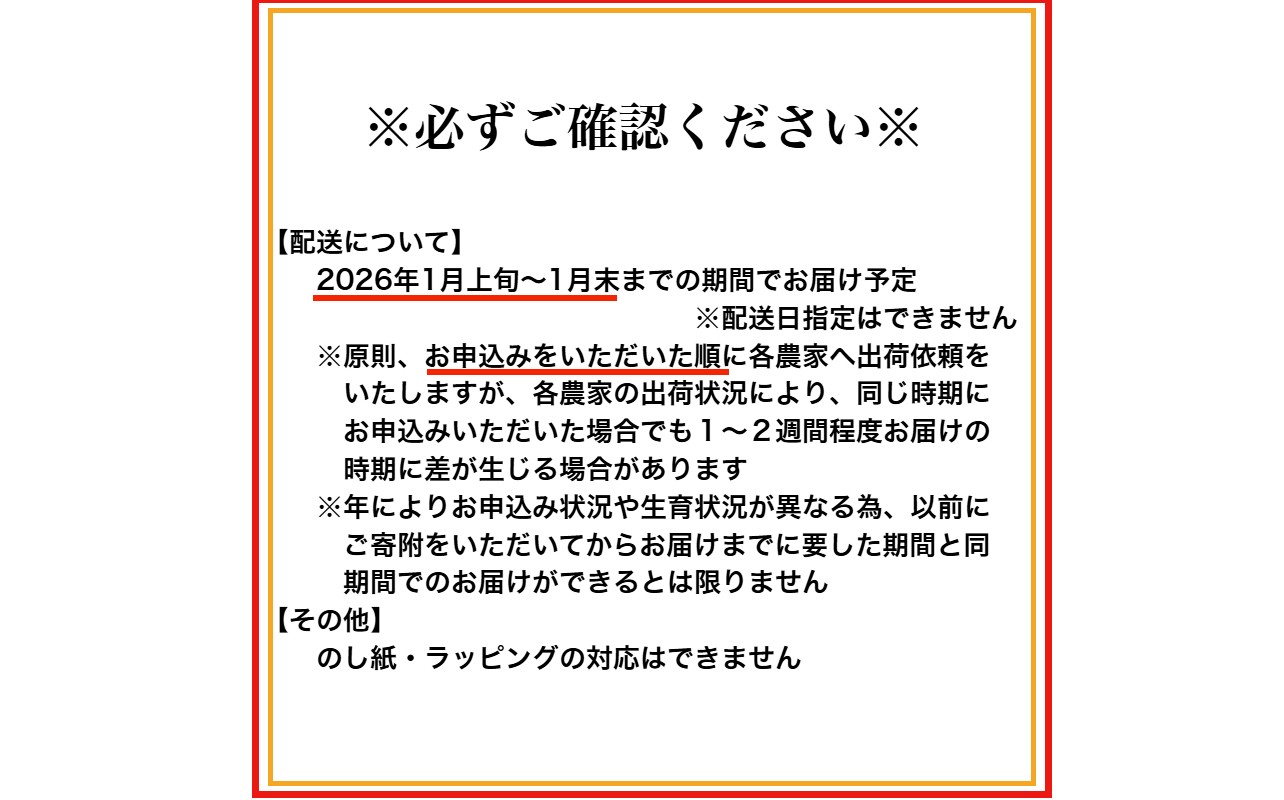 ※必ずご確認ください※

【配送について】
2026年1月上旬～1月末までの期間でお届け予定
※配送日指定はできません
※原則、お申込みをいただいた順に各農家へ出荷依頼をいたしますが、各農家の出荷状況により、同じ時期にお申込みいただいた場合でも１～２週間程度お届けの時期に差が生じる場合があります
※年によりお申込み状況や生育状況が異なる為、以前にご寄附をいただいてからお届けまでに要した期間と同期間でのお届けができるとは限りません
【その他】
のし紙・ラッピングの対応はできません